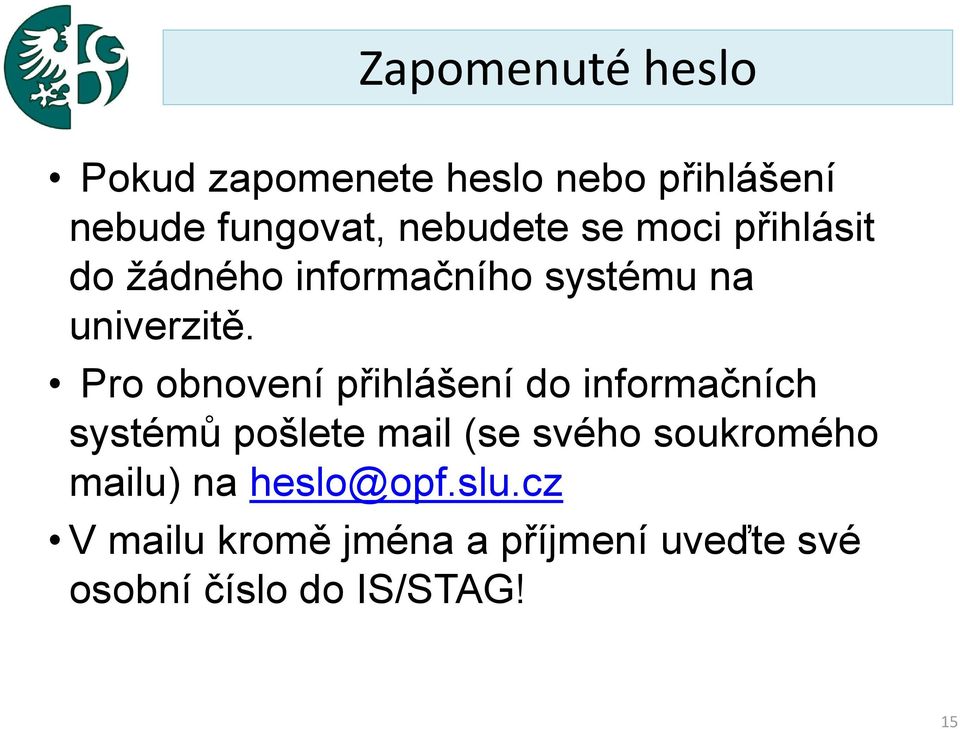 Zapomenuté heslo

• Pokud zapomenete heslo nebo přihlášení nebude fungovat, nebudete se moci přihlásit do žádného informačního systému na univerzitě.

• Pro obnovení přihlášení do informačních systémů pošlete mail (se svého soukromého mailu) na heslo@opf.slu.cz

• V mailu kromě jména a příjmení uveďte své osobní číslo do IS/STAG!

15